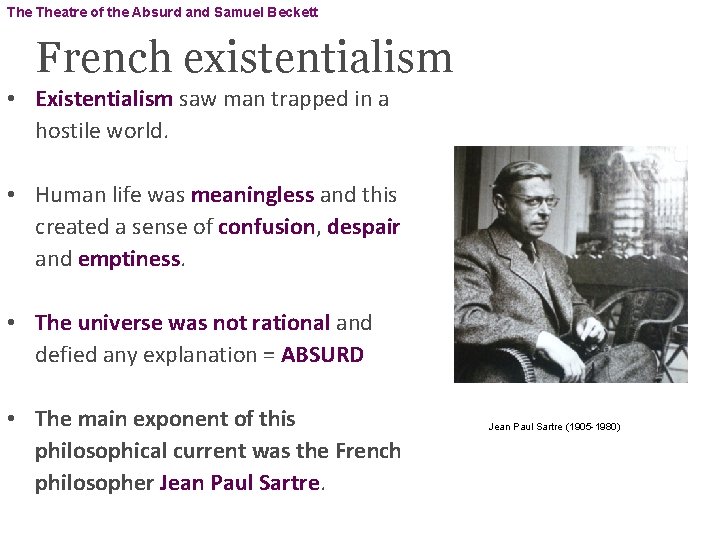 The Theatre of the Absurd and Samuel Beckett

French existentialism

• Existentialism saw man trapped in a hostile world.

• Human life was meaningless and this created a sense of confusion, despair and emptiness.

• The universe was not rational and defied any explanation = ABSURD

• The main exponent of this philosophical current was the French philosopher Jean Paul Sartre.

Jean Paul Sartre (1905-1980)